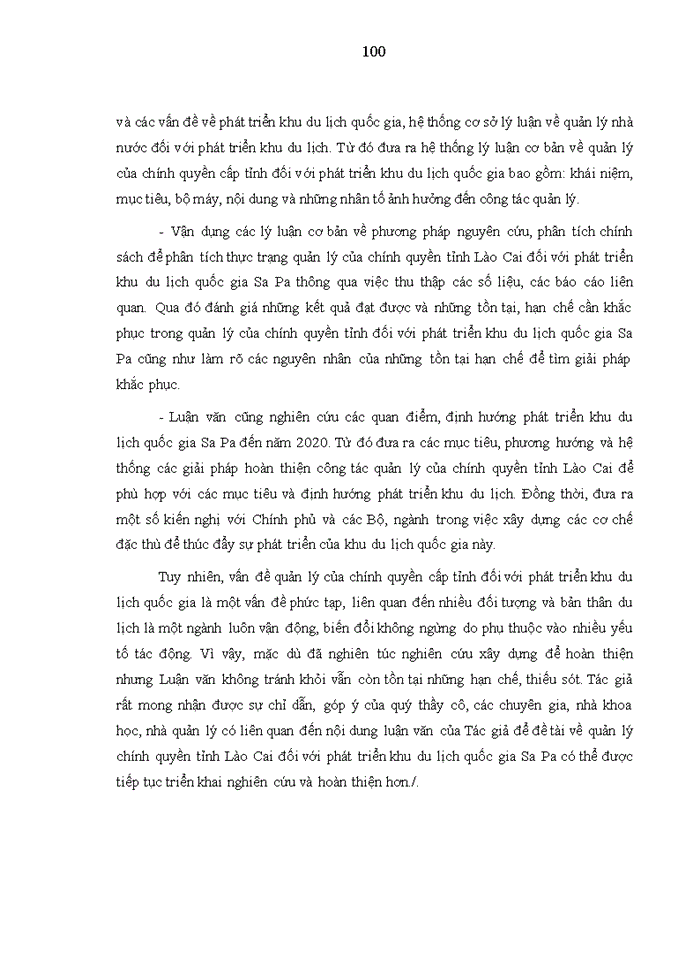 100

và các vấn đề về phát triển khu du lịch quốc gia, hệ thống cơ sở lý luận về quản lý nhà nước đối với phát triển khu du lịch. Từ đó đưa ra hệ thống lý luận cơ bản về quản lý của chính quyền cấp tỉnh đối với phát triển khu du lịch quốc gia bao gồm: khái niệm, mục tiêu, bộ máy, nội dung và những nhân tố ảnh hưởng đến công tác quản lý.

- Vận dụng các lý luận cơ bản về phương pháp nguyên cứu, phân tích chính sách để phân tích thực trạng quản lý của chính quyền tỉnh Lào Cai đối với phát triển khu du lịch quốc gia Sa Pa thông qua việc thu thập các số liệu, các báo cáo liên quan. Qua đó đánh giá những kết quả đạt được và những tồn tại, hạn chế cần khắc phục trong quản lý của chính quyền tỉnh đối với phát triển khu du lịch quốc gia Sa Pa cũng như làm rõ các nguyên nhân của những tồn tại hạn chế để tìm giải pháp khắc phục.

- Luận văn cũng nghiên cứu các quan điểm, định hướng phát triển khu du lịch quốc gia Sa Pa đến năm 2020. Từ đó đưa ra các mục tiêu, phương hướng và hệ thống các giải pháp hoàn thiện công tác quản lý của chính quyền tỉnh Lào Cai để phù hợp với các mục tiêu và định hướng phát triển khu du lịch. Đồng thời, đưa ra một số kiến nghị với Chính phủ và các Bộ, ngành trong việc xây dựng các cơ chế đặc thù để thúc đẩy sự phát triển của khu du lịch quốc gia này.

Tuy nhiên, vấn đề quản lý của chính quyền cấp tỉnh đối với phát triển khu du lịch quốc gia là một vấn đề phức tạp, liên quan đến nhiều đối tượng và bản thân du lịch là một ngành luôn vận động, biến đổi không ngừng do phụ thuộc vào nhiều yếu tố tác động. Vì vậy, mặc dù đã nghiên túc nghiên cứu xây dựng để hoàn thiện nhưng Luận văn không tránh khỏi vẫn còn tồn tại những hạn chế, thiếu sót. Tác giả rất mong nhận được sự chỉ dẫn, góp ý của quý thầy cô, các chuyên gia, nhà khoa học, nhà quản lý có liên quan đến nội dung luận văn của Tác giả để đề tài về quản lý chính quyền tỉnh Lào Cai đối với phát triển khu du lịch quốc gia Sa Pa có thể được tiếp tục triển khai nghiên cứu và hoàn thiện hơn./.